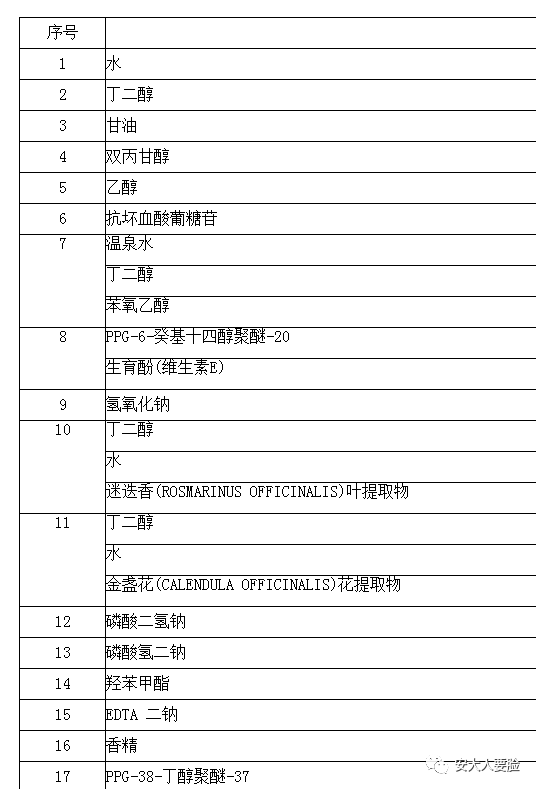 | 序号 | |
|---|---|
| 1 | 水 |
| 2 | 丁二醇 |
| 3 | 甘油 |
| 4 | 双丙甘醇 |
| 5 | 乙醇 |
| 6 | 抗坏血酸葡糖苷 |
| 7 | 温泉水 |
| | 丁二醇 |
| | 苯氧乙醇 |
| 8 | PPG-6-癸基十四醇聚醚-20 |
| | 生育酚(维生素E) |
| 9 | 氢氧化钠 |
| 10 | 丁二醇 |
| | 水 |
| | 迷迭香(ROSMARINUS OFFICINALIS)叶提取物 |
| 11 | 丁二醇 |
| | 水 |
| | 金盏花(CALENDULA OFFICINALIS)花提取物 |
| 12 | 磷酸二氢钠 |
| 13 | 磷酸氢二钠 |
| 14 | 羟苯甲酯 |
| 15 | EDTA 二钠 |
| 16 | 香精 |
| 17 | PPG-38-丁醇聚醚-37 |

安大大要脸